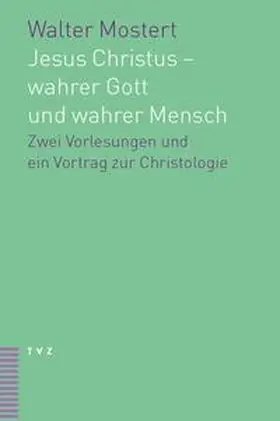 Walter Mostert
Jesus Christus – wahrer Gott und wahrer Mensch
Zwei Vorlesungen und ein Vortrag zur Christologie

TVZ